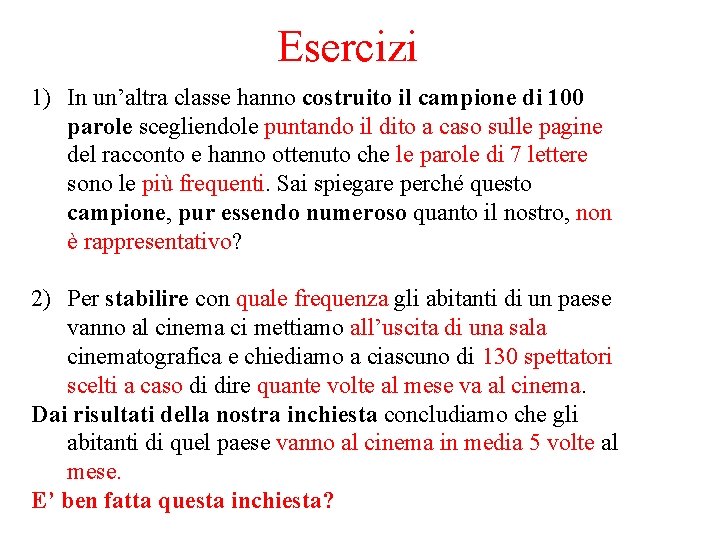 Esercizi

1) In un’altra classe hanno costruito il campione di 100 parole scegliendole puntando il dito a caso sulle pagine del racconto e hanno ottenuto che le parole di 7 lettere sono le più frequenti. Sai spiegare perché questo campione, pur essendo numeroso quanto il nostro, non è rappresentativo?

2) Per stabilire con quale frequenza gli abitanti di un paese vanno al cinema ci mettiamo all’uscita di una sala cinematografica e chiediamo a ciascuno di 130 spettatori scelti a caso di dire quante volte al mese va al cinema.
Dai risultati della nostra inchiesta concludiamo che gli abitanti di quel paese vanno al cinema in media 5 volte al mese.
E’ ben fatta questa inchiesta?